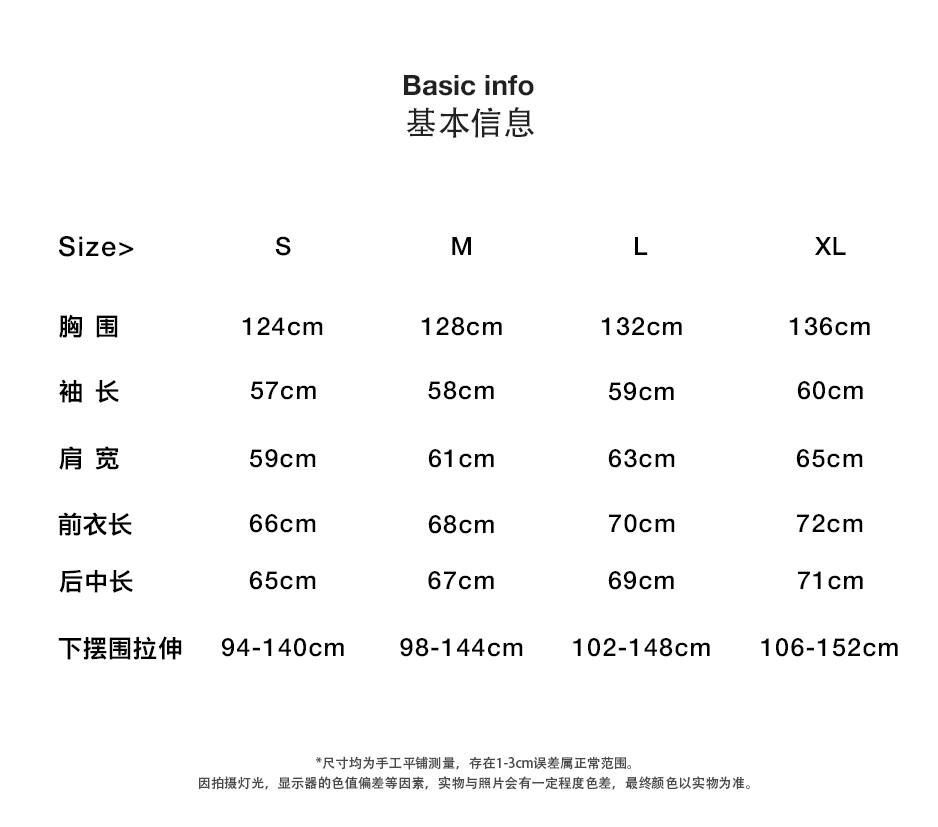 Basic info
基本信息

| Size> | S | M | L | XL |
|---|---|---|---|---|
| 胸 围 | 124cm | 128cm | 132cm | 136cm |
| 袖 长 | 57cm | 58cm | 59cm | 60cm |
| 肩 宽 | 59cm | 61cm | 63cm | 65cm |
| 前衣长 | 66cm | 68cm | 70cm | 72cm |
| 后中长 | 65cm | 67cm | 69cm | 71cm |
| 下摆围拉伸 | 94-140cm | 98-144cm | 102-148cm | 106-152cm |

*尺寸均为手工平铺测量，存在1-3cm误差属正常范围。
因拍摄灯光，显示器的色值偏差等因素，实物与照片会有一定程度色差，最终颜色以实物为准。